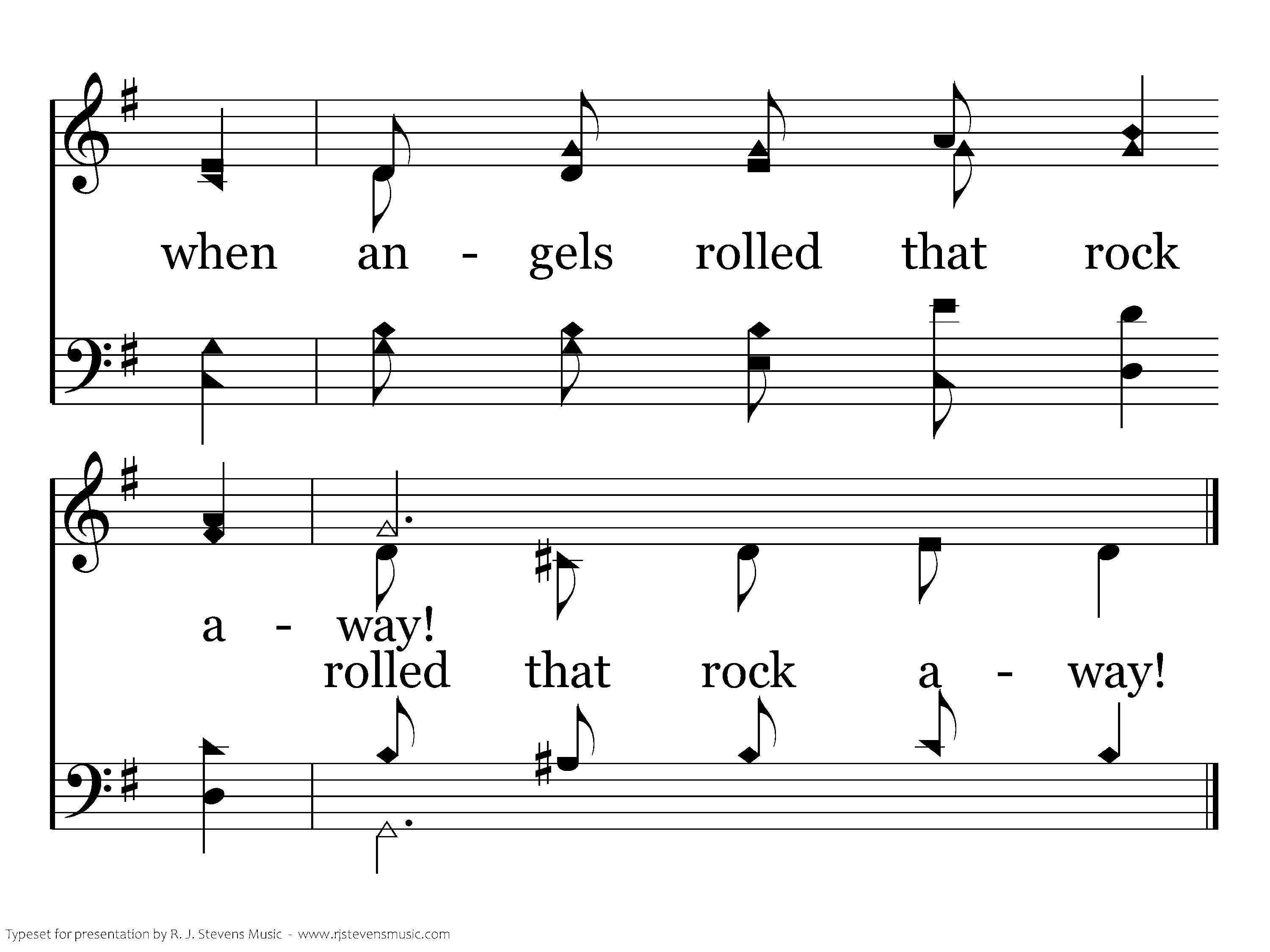 when an - gels rolled that rock

a - way!

rolled that rock a - way!

Typeset for presentation by R. J. Stevens Music - www.rjstevensmusic.com